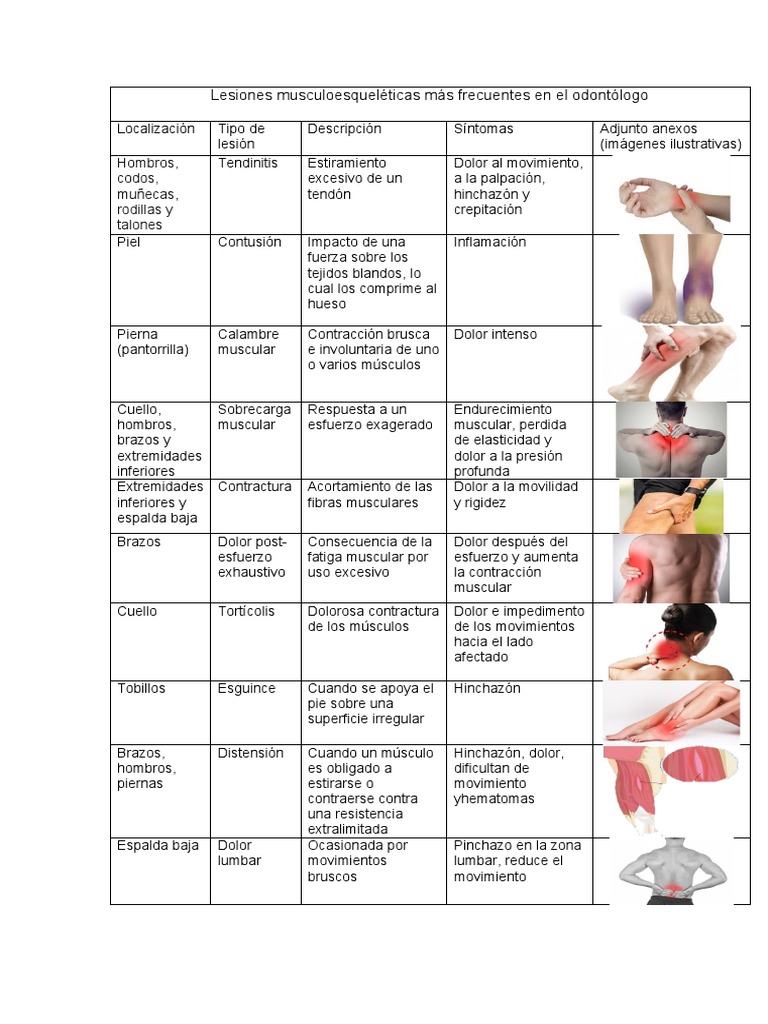 Lesiones musculoesqueléticas más frecuentes en el odontólogo

| Localización | Tipo de lesión | Descripción | Síntomas | Adjunto anexos (imágenes ilustrativas) |
|---|---|---|---|---|
| Hombros, codos, muñecas, rodillas y talones | Tendinitis | Estiramiento excesivo de un tendón | Dolor al movimiento, a la palpación, hinchazón y crepitación | |
| Piel | Contusión | Impacto de una fuerza sobre los tejidos blandos, lo cual los comprime al hueso | Inflamación | |
| Pierna (pantorrilla) | Calambre muscular | Contracción brusca e involuntaria de uno o varios músculos | Dolor intenso | |
| Cuello, hombros, brazos y extremidades inferiores | Sobrecarga muscular | Respuesta a un esfuerzo exagerado | Endurecimiento muscular, perdida de elasticidad y dolor a la presión profunda | |
| Extremidades inferiores y espalda baja | Contractura | Acortamiento de las fibras musculares | Dolor a la movilidad y rigidez | |
| Brazos | Dolor post-esfuerzo exhaustivo | Consecuencia de la fatiga muscular por uso excesivo | Dolor después del esfuerzo y aumenta la contracción muscular | |
| Cuello | Tortícolis | Dolorosa contractura de los músculos | Dolor e impedimento de los movimientos hacia el lado afectado | |
| Tobillos | Esguince | Cuando se apoya el pie sobre una superficie irregular | Hinchazón | |
| Brazos, hombros, piernas | Distensión | Cuando un músculo es obligado a estirarse o contraerse contra una resistencia extralimitada | Hinchazón, dolor, dificultan de movimiento yhematomas | |
| Espalda baja | Dolor lumbar | Ocasionada por movimientos bruscos | Pinchazo en la zona lumbar, reduce el movimiento | |